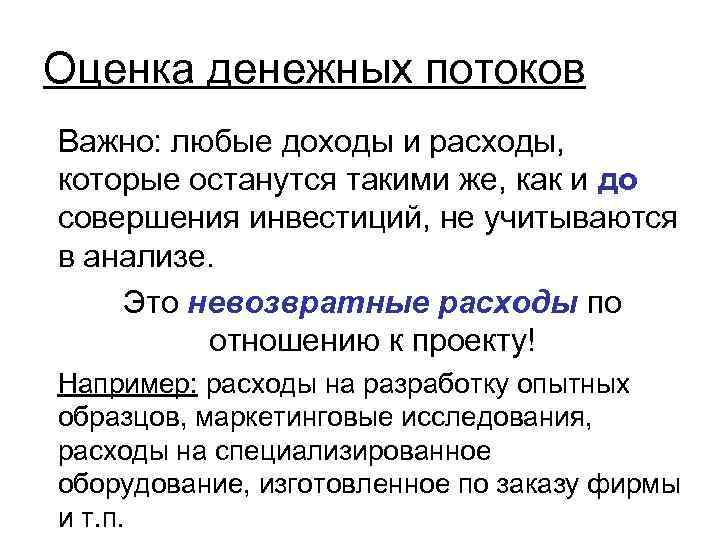 Оценка денежных потоков

Важно: любые доходы и расходы, которые останутся такими же, как и до совершения инвестиций, не учитываются в анализе.

Это невозвратные расходы по отношению к проекту!

Например: расходы на разработку опытных образцов, маркетинговые исследования, расходы на специализированное оборудование, изготовленное по заказу фирмы и т.п.